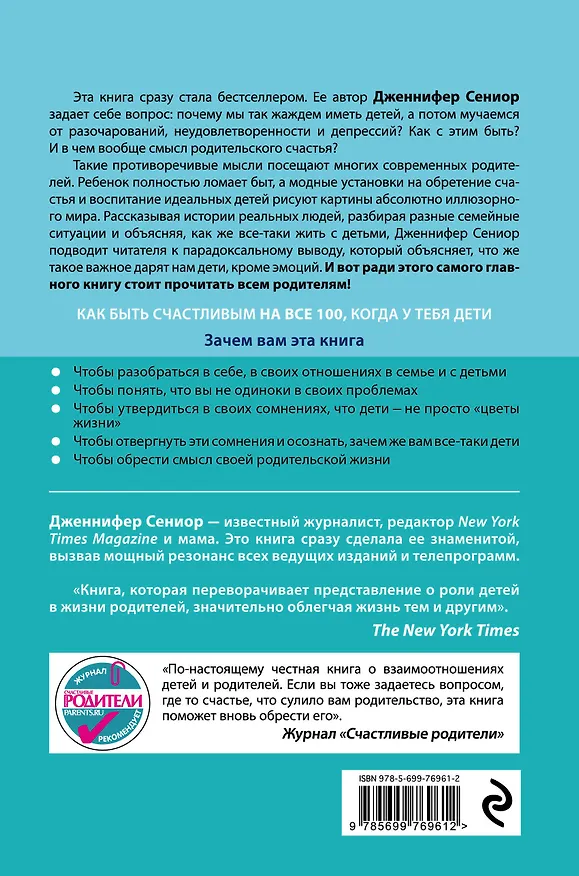 Эта книга сразу стала бестселлером. Ее автор Дженнифер Сениор задает себе вопрос: почему мы так жаждем иметь детей, а потом мучаемся от разочарований, неудовлетворенности и депрессий? Как с этим быть? И в чем вообще смысл родительского счастья?

Такие противоречивые мысли посещают многих современных родителей. Ребенок полностью ломает быт, а модные установки на обретение счастья и воспитание идеальных детей рисуют картины абсолютно иллюзорного мира. Рассказывая истории реальных людей, разбирая разные семейные ситуации и объясняя, как же все-таки жить с детьми, Дженнифер Сениор подводит читателя к парадоксальному выводу, который объясняет, что же такое важное дарят нам дети, кроме эмоций. И вот ради этого самого главного книгу стоит прочитать всем родителям!

КАК БЫТЬ СЧАСТЛИВЫМ НА ВСЕ 100, КОГДА У ТЕБЯ ДЕТИ

Зачем вам эта книга

• Чтобы разобраться в себе, в своих отношениях в семье и с детьми
• Чтобы понять, что вы не одиноки в своих проблемах
• Чтобы утвердиться в своих сомнениях, что дети – не просто «цветы жизни»
• Чтобы отвергнуть эти сомнения и осознать, зачем же вам все-таки дети
• Чтобы обрести смысл своей родительской жизни

Дженнифер Сениор — известный журналист, редактор New York Times Magazine и мама. Это книга сразу сделала ее знаменитой, вызвав мощный резонанс всех ведущих изданий и телепрограмм.

«Книга, которая переворачивает представление о роли детей в жизни родителей, значительно облегчая жизнь тем и другим».

The New York Times

ЖУРНАЛ
СЧАСТЛИВЫЕ
РОДИТЕЛИ
PARENTS.RU
РЕКОМЕНДУЕТ

«По-настоящему честная книга о взаимоотношениях детей и родителей. Если вы тоже задаетесь вопросом, где то счастье, что сулило вам родительство, эта книга поможет вновь обрести его».

Журнал «Счастливые родители»

ISBN 978-5-699-76961-2

9 785699 769612 >